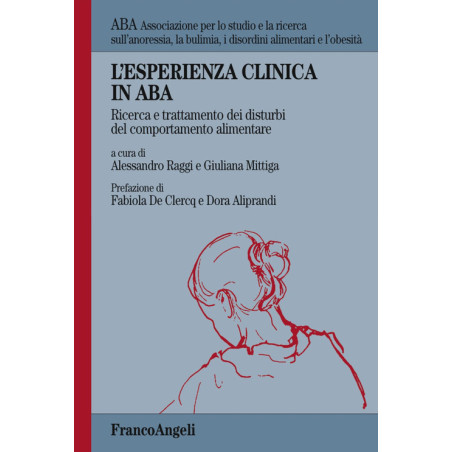 ABA Associazione per lo studio e la ricerca sull'anoressia, la bulimia, i disordini alimentari e l'obesità

L'ESPERIENZA CLINICA IN ABA

Ricerca e trattamento dei disturbi del comportamento alimentare

a cura di
Alessandro Raggi e Giuliana Mittiga

Prefazione di
Fabiola De Clercq e Dora Aliprandi

FrancoAngeli